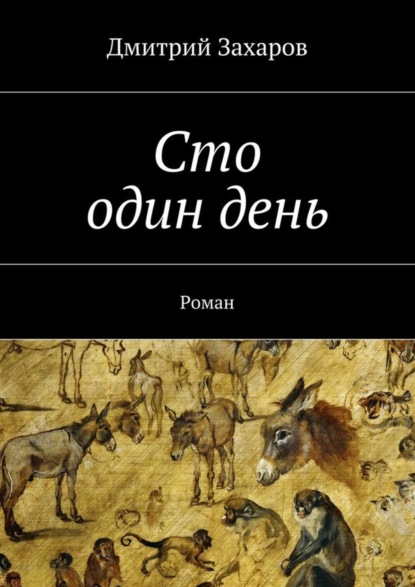 Дмитрий Захаров

Сто один день

Роман